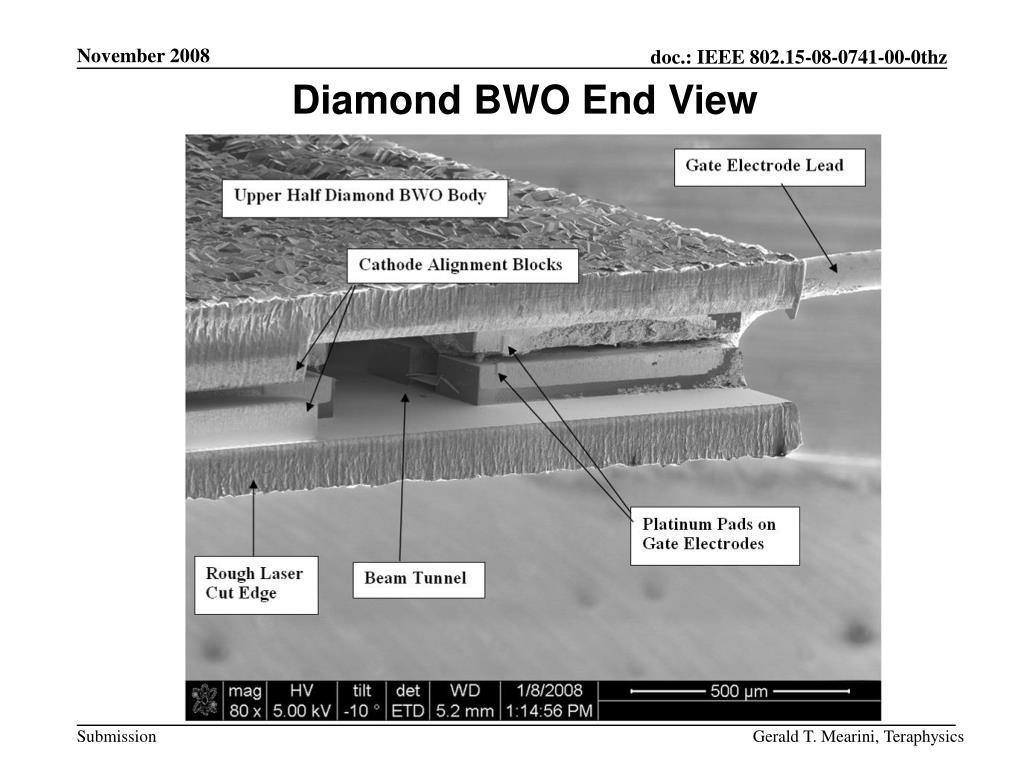 November 2008

doc.: IEEE 802.15-08-0741-00-0thz

Diamond BWO End View

Upper Half Diamond BWO Body

Gate Electrode Lead

Cathode Alignment Blocks

Platinum Pads on Gate Electrodes

Rough Laser Cut Edge

Beam Tunnel

| mag | HV | tilt | det | WD | 1/8/2008 | 500 µm |
|---|---|---|---|---|---|---|
| 80 x | 5.00 kV | -10 ° | ETD | 5.2 mm | 1:14:56 PM | |

Submission

Gerald T. Mearini, Teraphysics